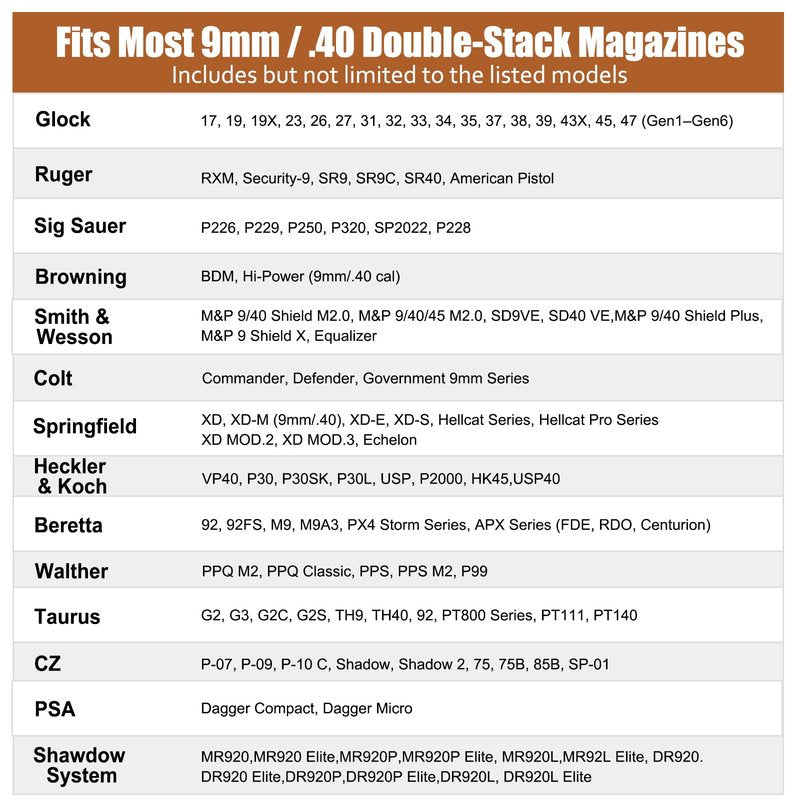 Fits Most 9mm / .40 Double-Stack Magazines
Includes but not limited to the listed models

| | |
|---|---|
| Glock | 17, 19, 19X, 23, 26, 27, 31, 32, 33, 34, 35, 37, 38, 39, 43X, 45, 47 (Gen1–Gen6) |
| Ruger | RXM, Security-9, SR9, SR9C, SR40, American Pistol |
| Sig Sauer | P226, P229, P250, P320, SP2022, P228 |
| Browning | BDM, Hi-Power (9mm/.40 cal) |
| Smith & Wesson | M&P 9/40 Shield M2.0, M&P 9/40/45 M2.0, SD9VE, SD40 VE,M&P 9/40 Shield Plus, M&P 9 Shield X, Equalizer |
| Colt | Commander, Defender, Government 9mm Series |
| Springfield | XD, XD-M (9mm/.40), XD-E, XD-S, Hellcat Series, Hellcat Pro Series XD MOD.2, XD MOD.3, Echelon |
| Heckler & Koch | VP40, P30, P30SK, P30L, USP, P2000, HK45,USP40 |
| Beretta | 92, 92FS, M9, M9A3, PX4 Storm Series, APX Series (FDE, RDO, Centurion) |
| Walther | PPQ M2, PPQ Classic, PPS, PPS M2, P99 |
| Taurus | G2, G3, G2C, G2S, TH9, TH40, 92, PT800 Series, PT111, PT140 |
| CZ | P-07, P-09, P-10 C, Shadow, Shadow 2, 75, 75B, 85B, SP-01 |
| PSA | Dagger Compact, Dagger Micro |
| Shawdow System | MR920,MR920 Elite,MR920P,MR920P Elite, MR920L,MR92L Elite, DR920. DR920 Elite,DR920P,DR920P Elite,DR920L, DR920L Elite |